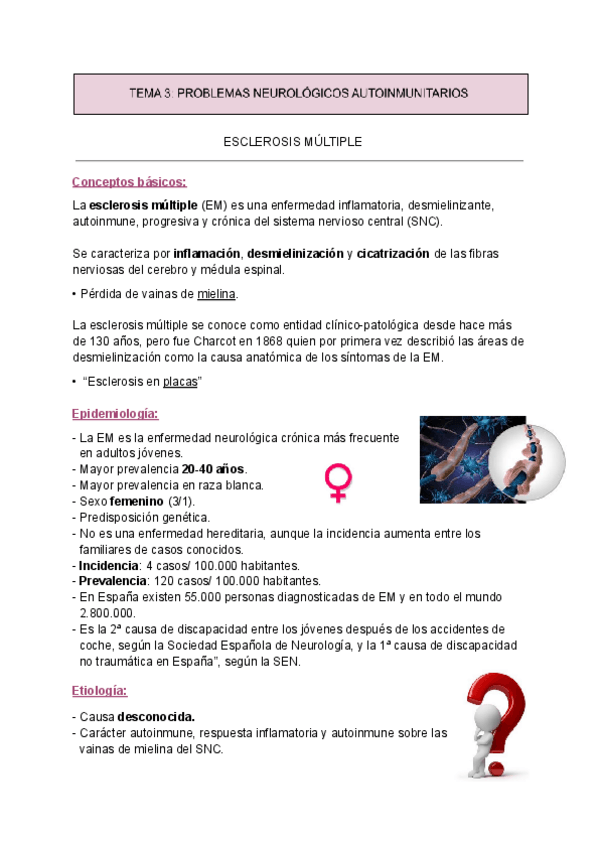 TEMA 3: PROBLEMAS NEUROLÓGICOS AUTOINMUNITARIOS

ESCLEROSIS MÚLTIPLE

Conceptos básicos:

La esclerosis múltiple (EM) es una enfermedad inflamatoria, desmielinizante, autoinmune, progresiva y crónica del sistema nervioso central (SNC).

Se caracteriza por inflamación, desmielinización y cicatrización de las fibras nerviosas del cerebro y médula espinal.

• Pérdida de vainas de mielina.

La esclerosis múltiple se conoce como entidad clínico-patológica desde hace más de 130 años, pero fue Charcot en 1868 quien por primera vez describió las áreas de desmielinización como la causa anatómica de los síntomas de la EM.

• "Esclerosis en placas"

Epidemiología:

- La EM es la enfermedad neurológica crónica más frecuente en adultos jóvenes.
- Mayor prevalencia 20-40 años.
- Mayor prevalencia en raza blanca.
- Sexo femenino (3/1).
- Predisposición genética.
- No es una enfermedad hereditaria, aunque la incidencia aumenta entre los familiares de casos conocidos.
- Incidencia: 4 casos/ 100.000 habitantes.
- Prevalencia: 120 casos/ 100.000 habitantes.
- En España existen 55.000 personas diagnosticadas de EM y en todo el mundo 2.800.000.
- Es la 2ª causa de discapacidad entre los jóvenes después de los accidentes de coche, según la Sociedad Española de Neurología, y la 1ª causa de discapacidad no traumática en España", según la SEN.

Etiología:

- Causa desconocida.
- Carácter autoinmune, respuesta inflamatoria y autoinmune sobre las vainas de mielina del SNC.